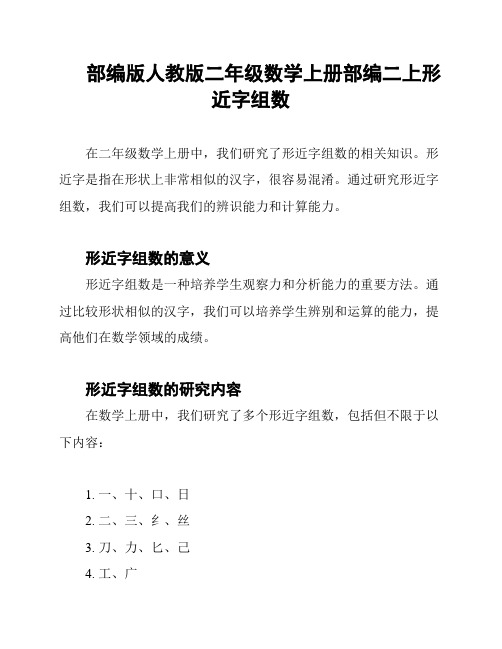 部编版人教版二年级数学上册部编二上形近字组数

在二年级数学上册中，我们研究了形近字组数的相关知识。形近字是指在形状上非常相似的汉字，很容易混淆。通过研究形近字组数，我们可以提高我们的辨识能力和计算能力。

形近字组数的意义

形近字组数是一种培养学生观察力和分析能力的重要方法。通过比较形状相似的汉字，我们可以培养学生辨别和运算的能力，提高他们在数学领域的成绩。

形近字组数的研究内容

在数学上册中，我们研究了多个形近字组数，包括但不限于以下内容：

1. 一、十、口、日
2. 二、三、乡、丝
3. 刀、力、匕、己
4. 工、广